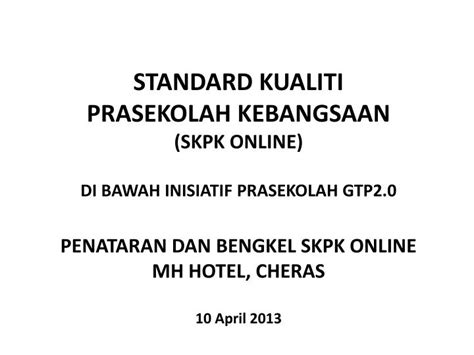 STANDARD KUALITI PRASEKOLAH KEBANGSAAN
(SKPK ONLINE)

DI BAWAH INISIATIF PRASEKOLAH GTP2.0

PENATARAN DAN BENGKEL SKPK ONLINE
MH HOTEL, CHERAS

10 April 2013